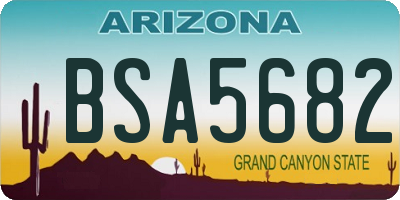 ARIZONA

BSA5682

GRAND CANYON STATE